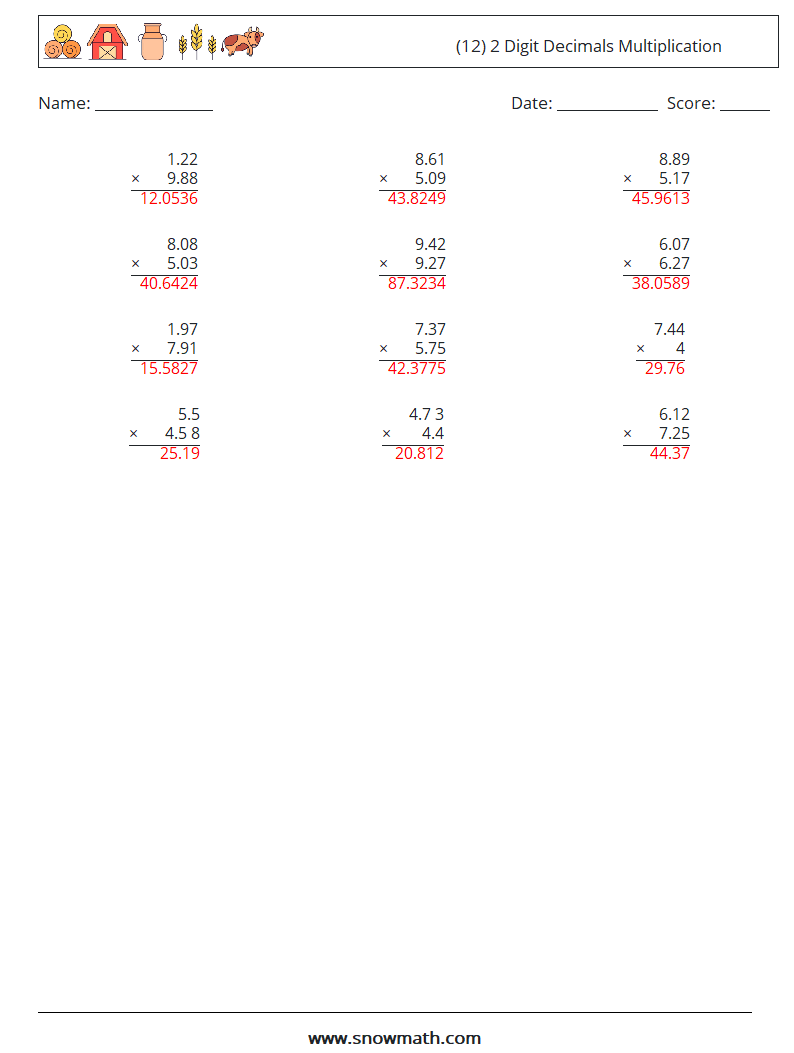 (12) 2 Digit Decimals Multiplication

Name: ____ Date: ____ Score: ____

1.22
× 9.88
12.0536

8.61
× 5.09
43.8249

8.89
× 5.17
45.9613

8.08
× 5.03
40.6424

9.42
× 9.27
87.3234

6.07
× 6.27
38.0589

1.97
× 7.91
15.5827

7.37
× 5.75
42.3775

7.44
× 4
29.76

5.5
× 4.5 8
25.19

4.7 3
× 4.4
20.812

6.12
× 7.25
44.37

www.snowmath.com